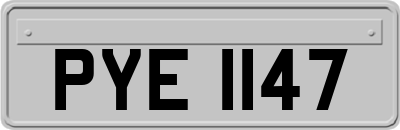 PYE 1147